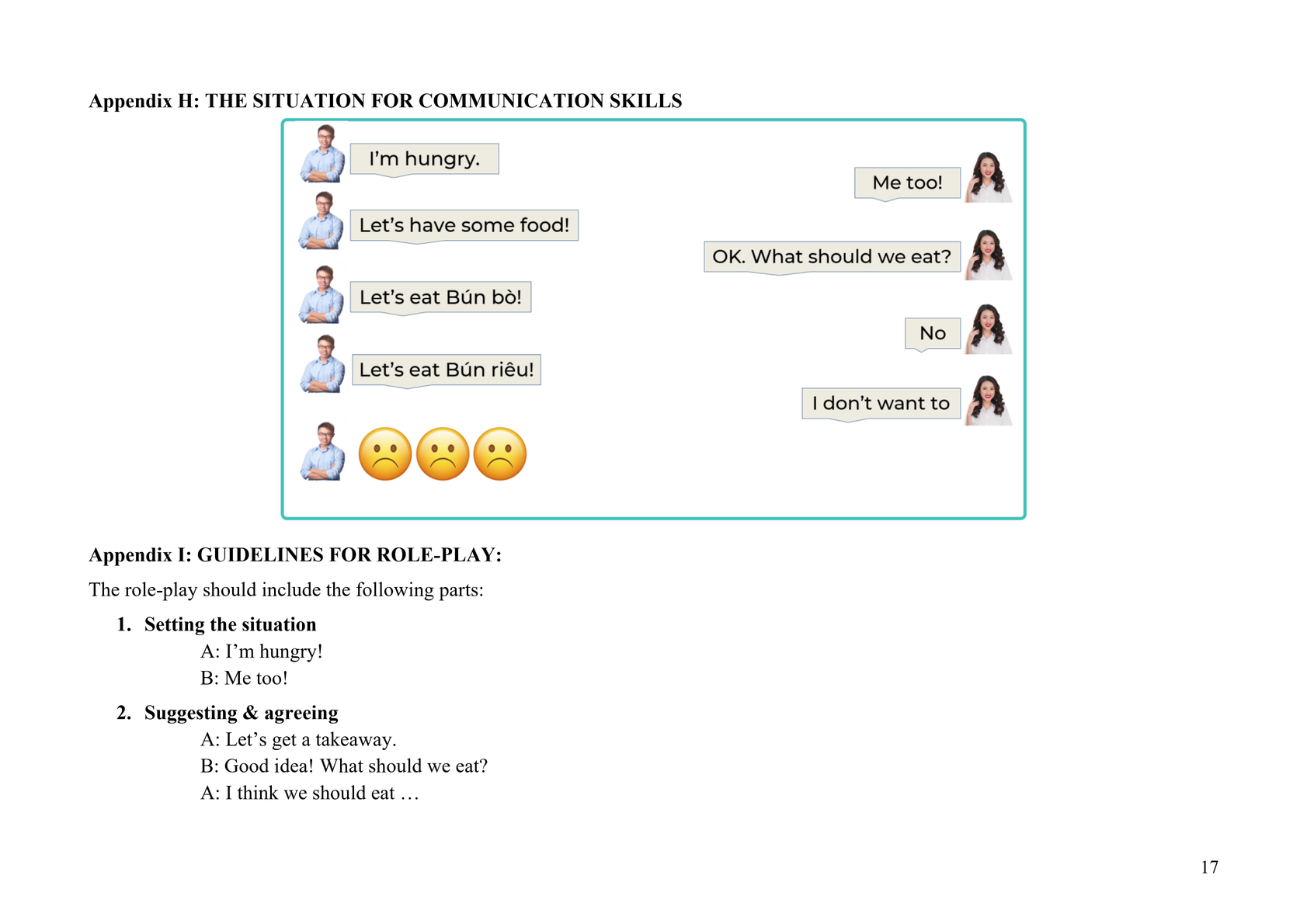 Appendix H: THE SITUATION FOR COMMUNICATION SKILLS

I'm hungry.

Me too!

Let's have some food!

OK. What should we eat?

Let's eat Bún bò!

No

Let's eat Bún riêu!

I don't want to

Appendix I: GUIDELINES FOR ROLE-PLAY:

The role-play should include the following parts:

1. Setting the situation

A: I'm hungry!

B: Me too!

2. Suggesting & agreeing

A: Let's get a takeaway.

B: Good idea! What should we eat?

A: I think we should eat …

17